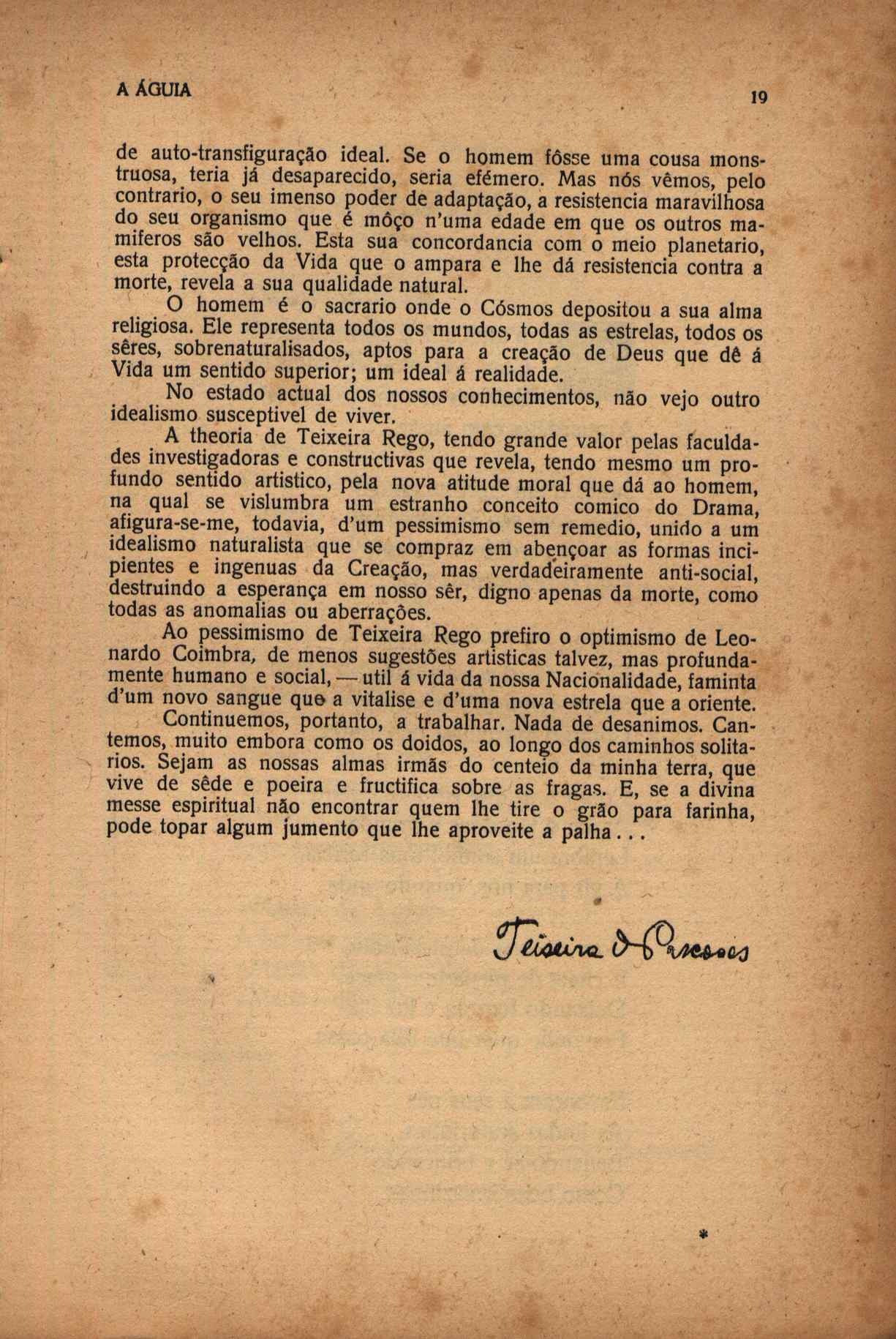 A ÁGUIA

19

de auto-transfiguração ideal. Se o homem fôsse uma cousa monstruosa, teria já desaparecido, seria efémero. Mas nós vêmos, pelo contrario, o seu imenso poder de adaptação, a resistencia maravilhosa do seu organismo que é môço n'uma edade em que os outros mamiferos são velhos. Esta sua concordancia com o meio planetario, esta protecção da Vida que o ampara e lhe dá resistencia contra a morte, revela a sua qualidade natural.

O homem é o sacrario onde o Cósmos depositou a sua alma religiosa. Ele representa todos os mundos, todas as estrelas, todos os sêres, sobrenaturalisados, aptos para a creação de Deus que dê á Vida um sentido superior; um ideal á realidade.

No estado actual dos nossos conhecimentos, não vejo outro idealismo susceptivel de viver.

A theoria de Teixeira Rego, tendo grande valor pelas faculdades investigadoras e constructivas que revela, tendo mesmo um profundo sentido artistico, pela nova atitude moral que dá ao homem, na qual se vislumbra um estranho conceito comico do Drama, afigura-se-me, todavia, d'um pessimismo sem remedio, unido a um idealismo naturalista que se compraz em abençoar as formas incipientes e ingenuas da Creação, mas verdadeiramente anti-social, destruindo a esperança em nosso sêr, digno apenas da morte, como todas as anomalias ou aberrações.

Ao pessimismo de Teixeira Rego prefiro o optimismo de Leonardo Coimbra, de menos sugestões artisticas talvez, mas profundamente humano e social, — util á vida da nossa Nacionalidade, faminta d'um novo sangue que a vitalise e d'uma nova estrela que a oriente.

Continuemos, portanto, a trabalhar. Nada de desanimos. Cantemos, muito embora como os doidos, ao longo dos caminhos solitarios. Sejam as nossas almas irmãs do centeio da minha terra, que vive de sêde e poeira e fructifica sobre as fragas. E, se a divina messe espiritual não encontrar quem lhe tire o grão para farinha, pode topar algum jumento que lhe aproveite a palha...

Teixeira de Pascoaes

*